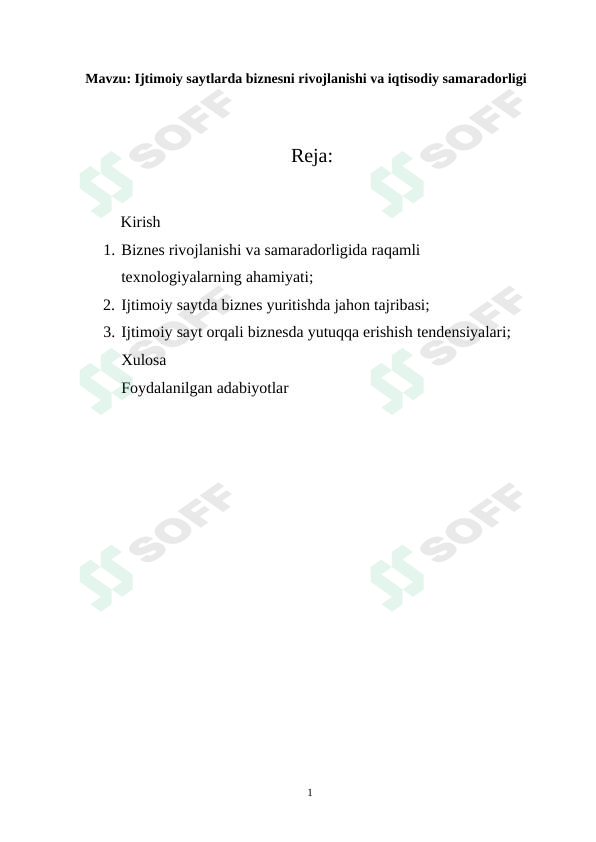 Mavzu: Ijtimoiy saytlarda biznesni rivojlanishi va iqtisodiy samaradorligi

SOFF

Reja:

Kirish

1. Biznes rivojlanishi va samaradorligida raqamli texnologiyalarning ahamiyati;
2. Ijtimoiy saytda biznes yuritishda jahon tajribasi;
3. Ijtimoiy sayt orqali biznesda yutuqqa erishish tendensiyalari;

Xulosa

Foydalanilgan adabiyotlar

1